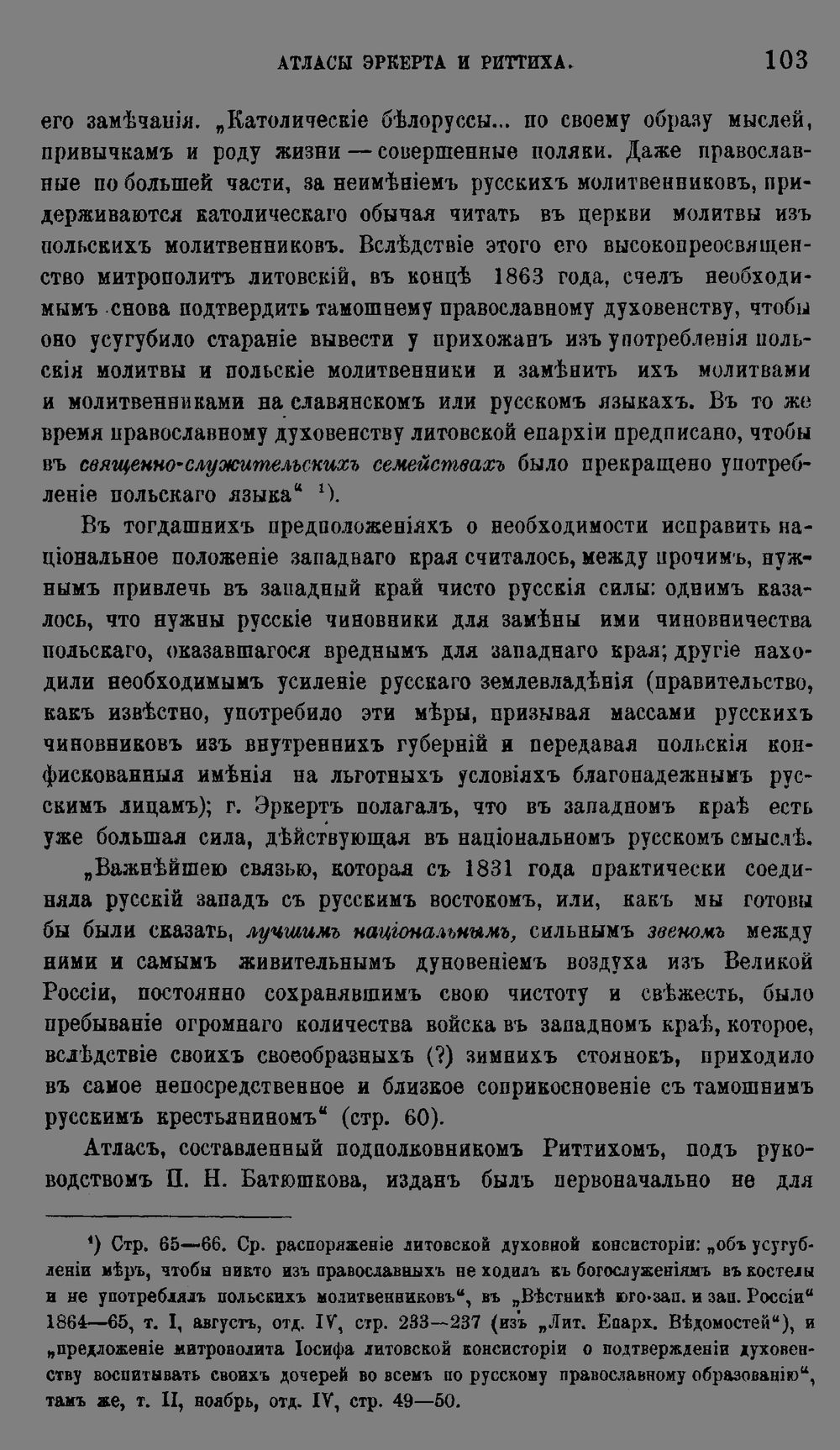 АТЛАСЫ ЭРКЕРТА И РИТТИХА. 103

его замѣчанія. „Католическіе бѣлоруссы... по своему образу мыслей, привычкамъ и роду жизни — совершенные поляки. Даже православные по большей части, за неимѣніемъ русскихъ молитвенниковъ, придерживаются католическаго обычая читать въ церкви молитвы изъ польскихъ молитвенниковъ. Вслѣдствіе этого его высокопреосвященство митрополитъ литовскій, въ концѣ 1863 года, счелъ необходимымъ снова подтвердить тамошнему православному духовенству, чтобы оно усугубило стараніе вывести у прихожанъ изъ употребленія польскія молитвы и польскіе молитвенники и замѣнить ихъ молитвами и молитвенниками на славянскомъ или русскомъ языкахъ. Въ то же время православному духовенству литовской епархіи предписано, чтобы въ священно-служительскихъ семействахъ было прекращено употребленіе польскаго языка“ ¹).

Въ тогдашнихъ предположеніяхъ о необходимости исправить національное положеніе западнаго края считалось, между прочимъ, нужнымъ привлечь въ западный край чисто русскія силы: однимъ казалось, что нужны русскіе чиновники для замѣны ими чиновничества польскаго, оказавшагося вреднымъ для западнаго края; другіе находили необходимымъ усиленіе русскаго землевладѣнія (правительство, какъ извѣстно, употребило эти мѣры, призывая массами русскихъ чиновниковъ изъ внутреннихъ губерній и передавая польскія конфискованныя имѣнія на льготныхъ условіяхъ благонадежнымъ русскимъ лицамъ); г. Эркертъ полагалъ, что въ западномъ краѣ есть уже большая сила, дѣйствующая въ національномъ русскомъ смыслѣ.

„Важнѣйшею связью, которая съ 1831 года практически соединяла русскій западъ съ русскимъ востокомъ, или, какъ мы готовы бы были сказать, лучшимъ національнымъ, сильнымъ звеномъ между ними и самымъ живительнымъ дуновеніемъ воздуха изъ Великой Россіи, постоянно сохранявшимъ свою чистоту и свѣжесть, было пребываніе огромнаго количества войска въ западномъ краѣ, которое, вслѣдствіе своихъ своеобразныхъ (?) зимнихъ стоянокъ, приходило въ самое непосредственное и близкое соприкосновеніе съ тамошнимъ русскимъ крестьяниномъ“ (стр. 60).

Атласъ, составленный подполковникомъ Риттихомъ, подъ руководствомъ П. Н. Батюшкова, изданъ былъ первоначально не для

¹) Стр. 65—66. Ср. распоряженіе литовской духовной консисторіи: „объ усугубленіи мѣръ, чтобы никто изъ православныхъ не ходилъ къ богослуженіямъ въ костелы и не употреблялъ польскихъ молитвенниковъ“, въ „Вѣстникѣ юго-зап. и зап. Россіи“ 1864—65, т. I, августъ, отд. IV, стр. 233—237 (изъ „Лит. Епарх. Вѣдомостей“), и „предложеніе митрополита Іосифа литовской консисторіи о подтвержденіи духовенству воспитывать своихъ дочерей во всемъ по русскому православному образованію“, тамъ же, т. II, ноябрь, отд. IV, стр. 49—50.